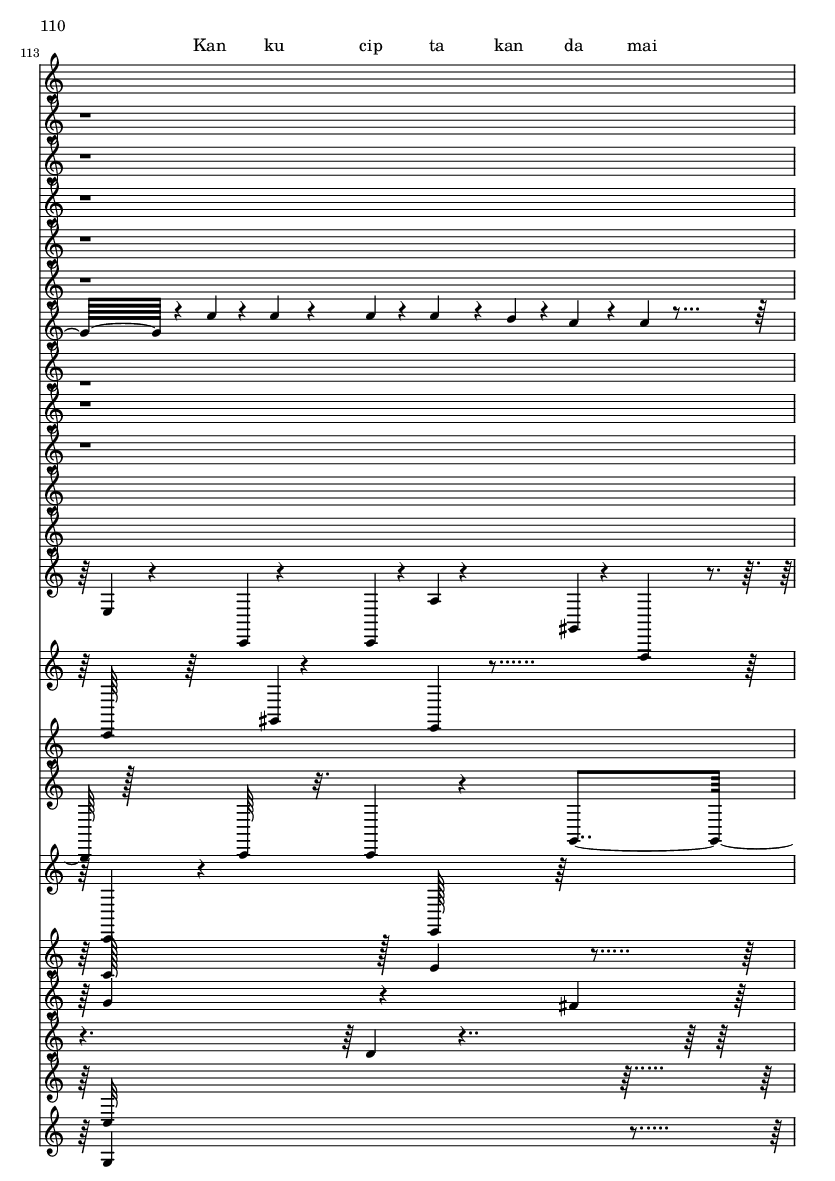 110

113

Kan ku cip ta kan da mai